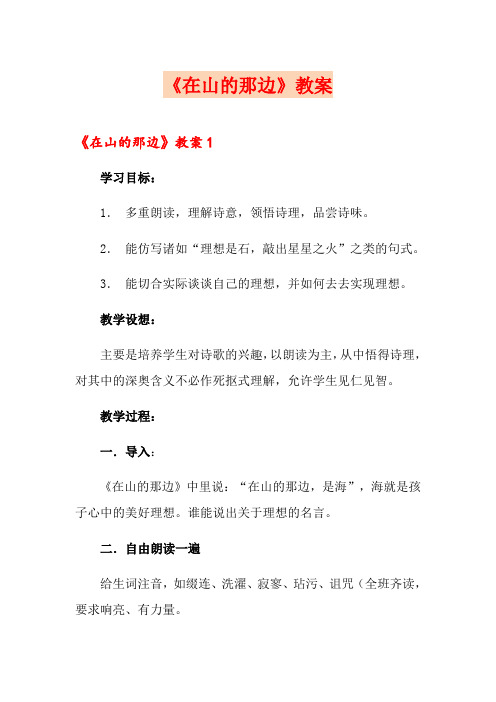 《在山的那边》教案

《在山的那边》教案 1

学习目标：

1. 多重朗读，理解诗意，领悟诗理，品尝诗味。

2. 能仿写诸如“理想是石，敲出星星之火”之类的句式。

3. 能切合实际谈谈自己的理想，并如何去去实现理想。

教学设想：

主要是培养学生对诗歌的兴趣，以朗读为主，从中悟得诗理，对其中的深奥含义不必作死抠式理解，允许学生见仁见智。

教学过程：

一. 导入：

《在山的那边》中里说：“在山的那边，是海”，海就是孩子心中的美好理想。谁能说出关于理想的名言。

二. 自由朗读一遍

给生词注音，如缀连、洗濯、寂寥、玷污、诅咒（全班齐读，要求响亮、有力量。